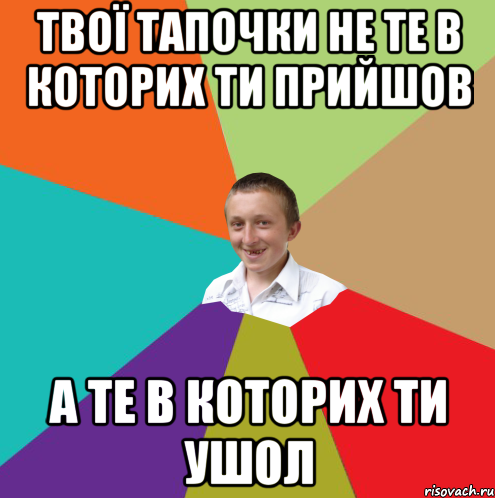 ТВОЇ ТАПОЧКИ НЕ ТЕ В КОТОРИХ ТИ ПРИЙШОВ

А ТЕ В КОТОРИХ ТИ УШОЛ

risovach.ru